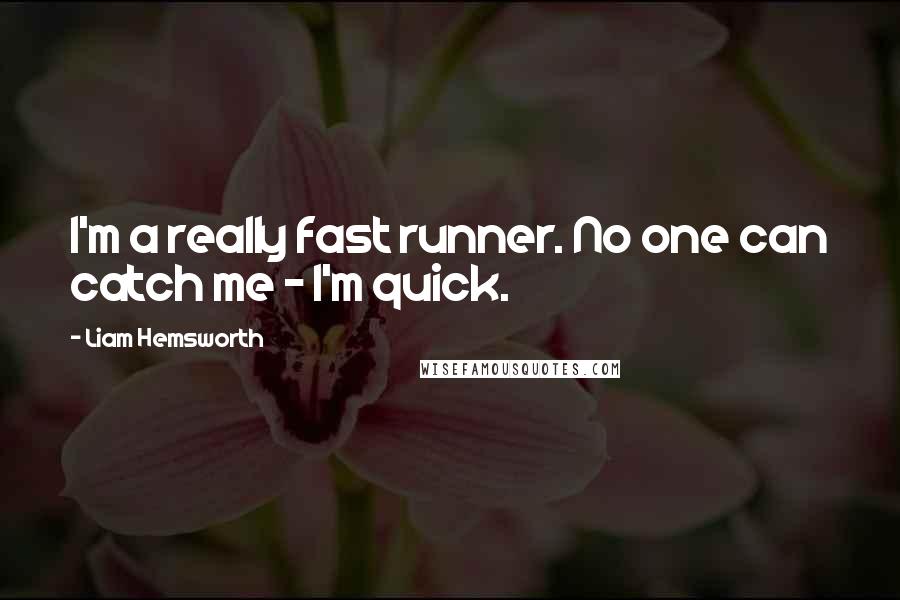 I'm a really fast runner. No one can catch me - I'm quick.

- Liam Hemsworth

WISEFAMOUSQUOTES.COM